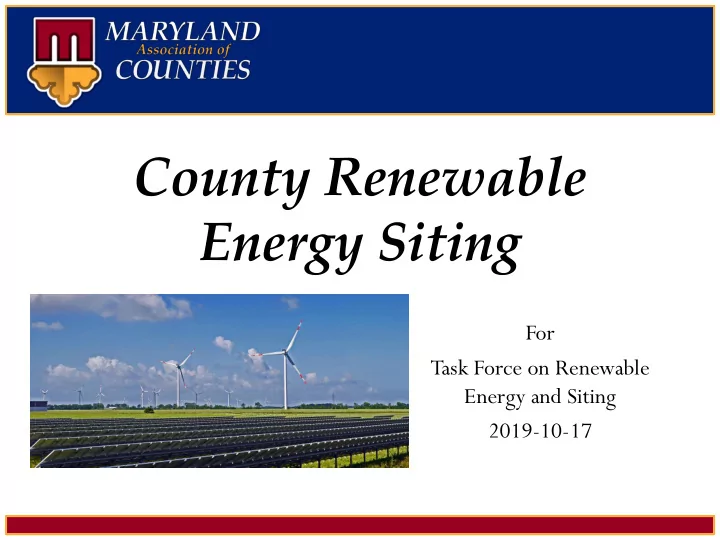 MARYLAND
Association of
COUNTIES

County Renewable Energy Siting

For

Task Force on Renewable Energy and Siting

2019-10-17